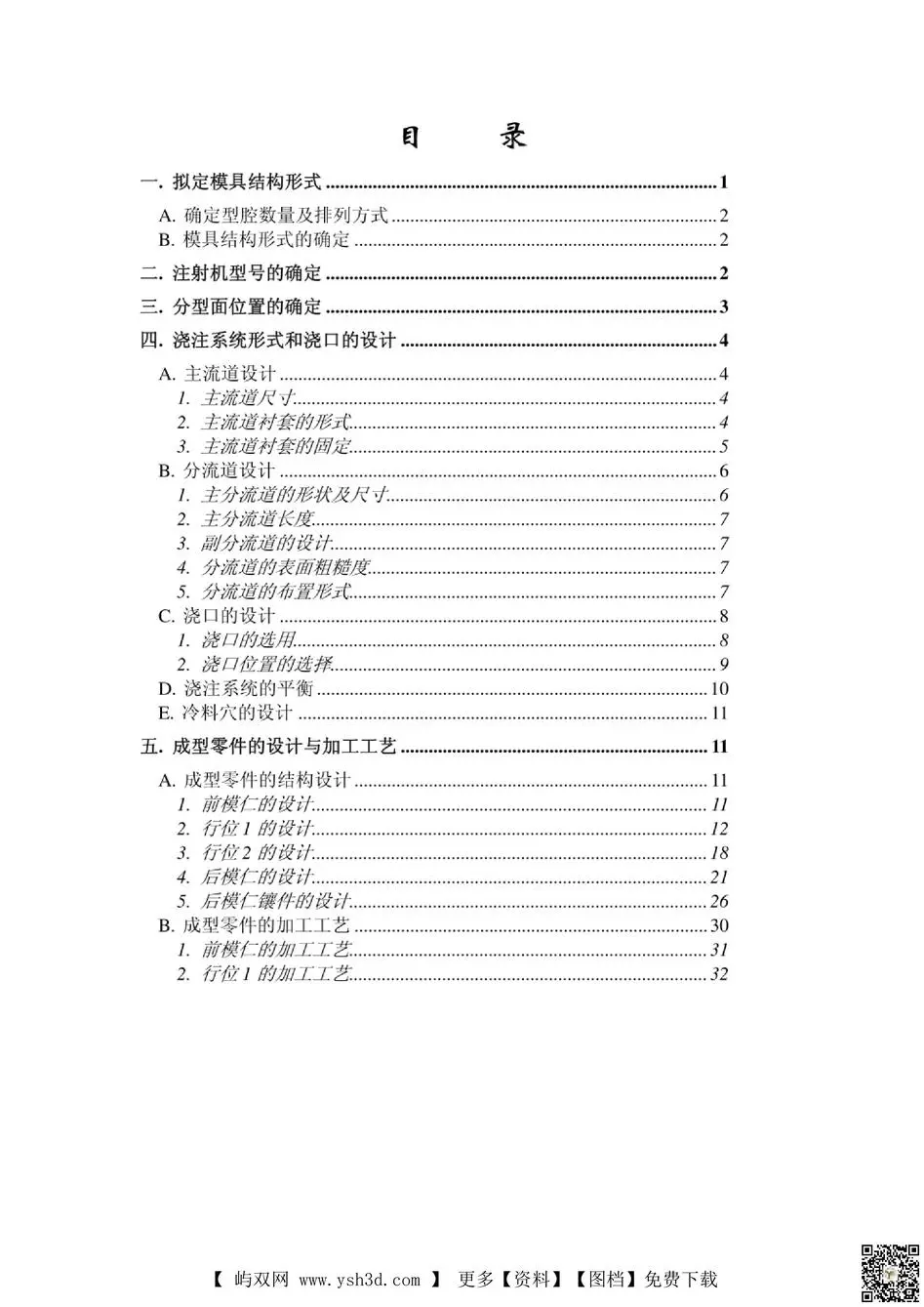 目 录

一. 拟定模具结构形式 1

A. 确定型腔数量及排列方式 2
B. 模具结构形式的确定 2

二. 注射机型号的确定 2

三. 分型面位置的确定 3

四. 浇注系统形式和浇口的设计 4

A. 主流道设计 4
1. 主流道尺寸 4
2. 主流道衬套的形式 4
3. 主流道衬套的固定 5
B. 分流道设计 6
1. 主分流道的形状及尺寸 6
2. 主分流道长度 7
3. 副分流道的设计 7
4. 分流道的表面粗糙度 7
5. 分流道的布置形式 7
C. 浇口的设计 8
1. 浇口的选用 8
2. 浇口位置的选择 9
D. 浇注系统的平衡 10
E. 冷料穴的设计 11

五. 成型零件的设计与加工工艺 11

A. 成型零件的结构设计 11
1. 前模仁的设计 11
2. 行位1的设计 12
3. 行位2的设计 18
4. 后模仁的设计 21
5. 后模仁镶件的设计 26
B. 成型零件的加工工艺 30
1. 前模仁的加工工艺 31
2. 行位1的加工工艺 32

【 屿双网 www.ysh3d.com 】 更多【资料】【图档】免费下载